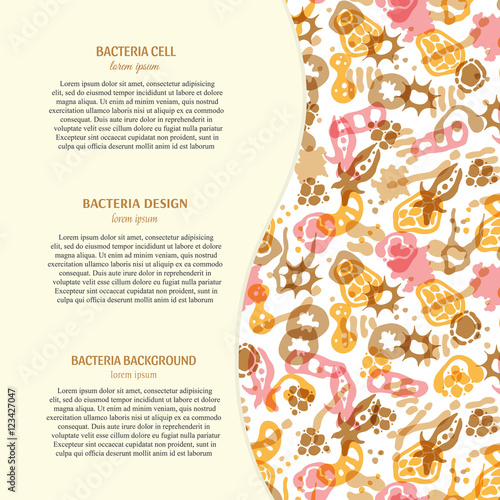 BACTERIA CELL
lorem ipsum

Lorem ipsum dolor sit amet, consectetur adipisicing elit, sed do eiusmod tempor incididunt ut labore et dolore magna aliqua. Ut enim ad minim veniam, quis nostrud exercitation ullamco laboris nisi ut aliquip ex ea commodo consequat. Duis aute irure dolor in reprehenderit in voluptate velit esse cillum dolore eu fugiat nulla pariatur Excepteur sint occaecat cupidatat non proident, sunt in culpa qui officia deserunt mollit anim id est laborum

BACTERIA DESIGN
lorem ipsum

Lorem ipsum dolor sit amet, consectetur adipisicing elit, sed do eiusmod tempor incididunt ut labore et dolore magna aliqua. Ut enim ad minim veniam, quis nostrud exercitation ullamco laboris nisi ut aliquip ex ea commodo consequat. Duis aute irure dolor in reprehenderit in voluptate velit esse cillum dolore eu fugiat nulla pariatur Excepteur sint occaecat cupidatat non proident, sunt in culpa qui officia deserunt mollit anim id est laborum

BACTERIA BACKGROUND
lorem ipsum

Lorem ipsum dolor sit amet, consectetur adipisicing elit, sed do eiusmod tempor incididunt ut labore et dolore magna aliqua. Ut enim ad minim veniam, quis nostrud exercitation ullamco laboris nisi ut aliquip ex ea commodo consequat. Duis aute irure dolor in reprehenderit in voluptate velit esse cillum dolore eu fugiat nulla pariatur Excepteur sint occaecat cupidatat non proident, sunt in culpa qui officia deserunt mollit anim id est laborum

Adobe Stock | #123427047

Adobe Stock